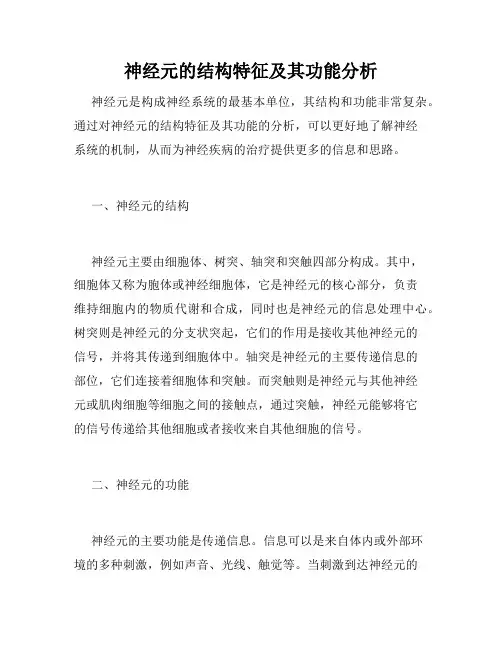 神经元的结构特征及其功能分析

神经元是构成神经系统的最基本单位，其结构和功能非常复杂。通过对神经元的结构特征及其功能的分析，可以更好地了解神经系统的机制，从而为神经疾病的治疗提供更多的信息和思路。

一、神经元的结构

神经元主要由细胞体、树突、轴突和突触四部分构成。其中，细胞体又称为胞体或神经细胞体，它是神经元的核心部分，负责维持细胞内的物质代谢和合成，同时也是神经元的信息处理中心。树突则是神经元的分支状突起，它们的作用是接收其他神经元的信号，并将其传递到细胞体中。轴突是神经元的主要传递信息的部位，它们连接着细胞体和突触。而突触则是神经元与其他神经元或肌肉细胞等细胞之间的接触点，通过突触，神经元能够将它的信号传递给其他细胞或者接收来自其他细胞的信号。

二、神经元的功能

神经元的主要功能是传递信息。信息可以是来自体内或外部环境的多种刺激，例如声音、光线、触觉等。当刺激到达神经元的